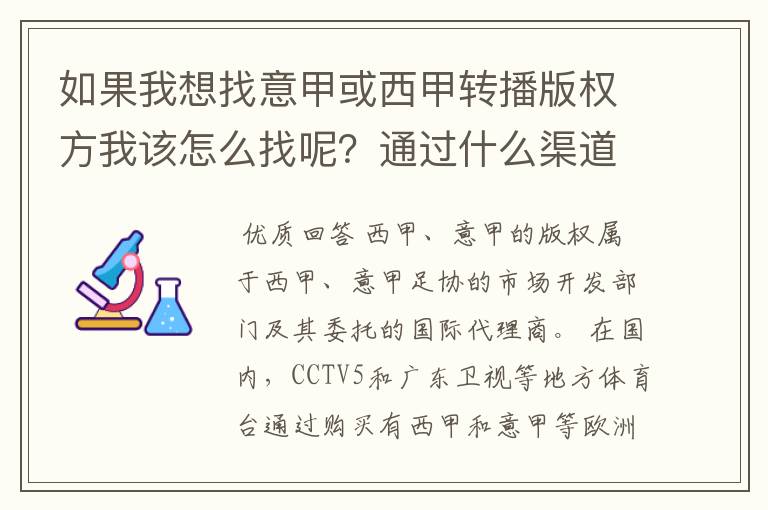 如果我想找意甲或西甲转播版权方我该怎么找呢？通过什么渠道

优质回答 西甲、意甲的版权属于西甲、意甲足协的市场开发部门及其委托的国际代理商。 在国内，CCTV5和广东卫视等地方体育台通过购买有西甲和意甲等欧洲